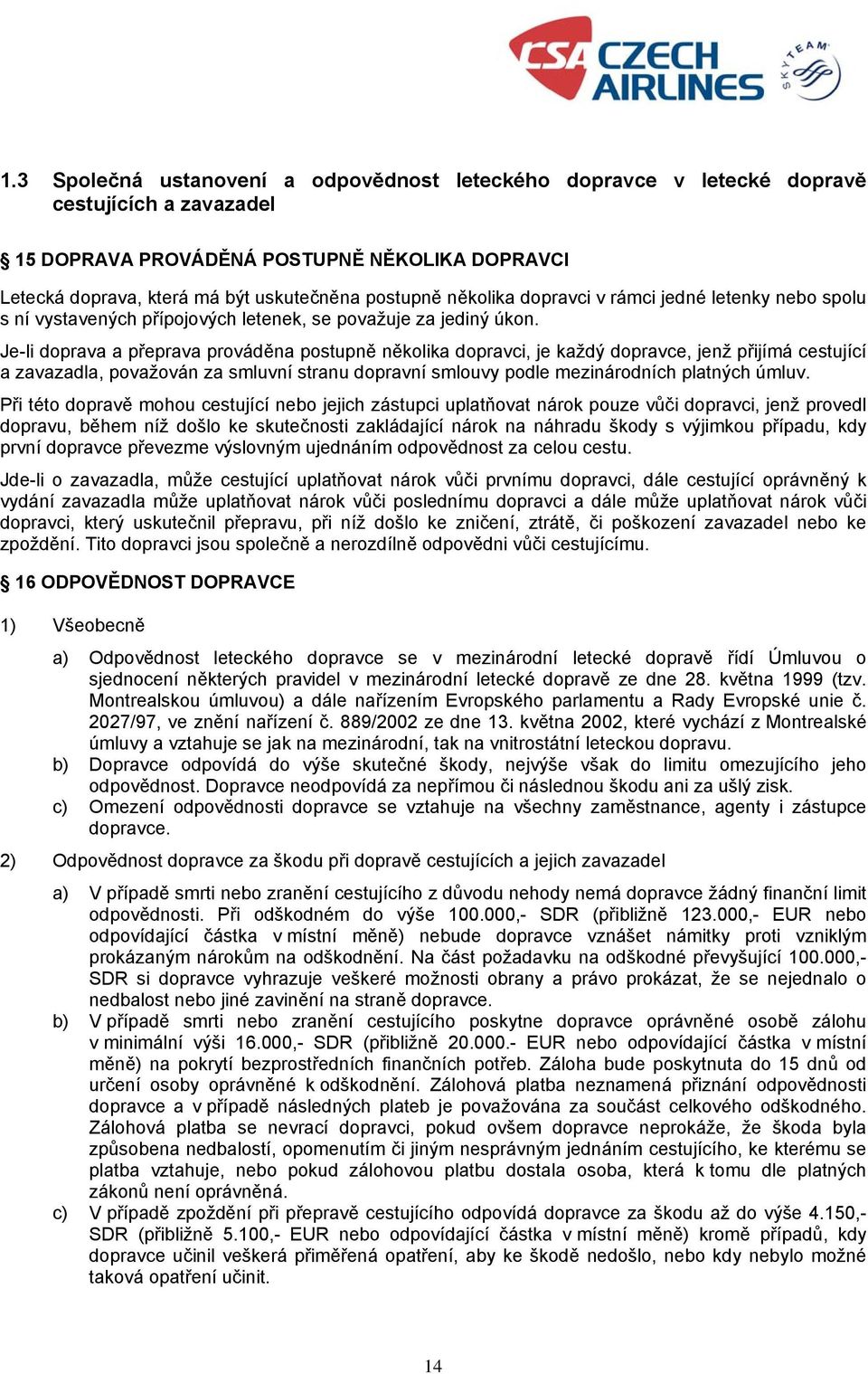 CSA CZECH AIRLINES SKYTEAM

1.3 Společná ustanovení a odpovědnost leteckého dopravce v letecké dopravě cestujících a zavazadel

§ 15 DOPRAVA PROVÁDĚNÁ POSTUPNĚ NĚKOLIKA DOPRAVCI

Letecká doprava, která má být uskutečněna postupně několika dopravci v rámci jedné letenky nebo spolu s ní vystavených přípojových letenek, se považuje za jediný úkon.

Je-li doprava a přeprava prováděna postupně několika dopravci, je každý dopravce, jenž přijímá cestující a zavazadla, považován za smluvní stranu dopravní smlouvy podle mezinárodních platných úmluv.

Při této dopravě mohou cestující nebo jejich zástupci uplatňovat nárok pouze vůči dopravci, jenž provedl dopravu, během níž došlo ke skutečnosti zakládající nárok na náhradu škody s výjimkou případu, kdy první dopravce převezme výslovným ujednáním odpovědnost za celou cestu.

Jde-li o zavazadla, může cestující uplatňovat nárok vůči prvnímu dopravci, dále cestující oprávněný k vydání zavazadla může uplatňovat nárok vůči poslednímu dopravci a dále může uplatňovat nárok vůči dopravci, který uskutečnil přepravu, při níž došlo ke zničení, ztrátě, či poškození zavazadel nebo ke zpoždění. Tito dopravci jsou společně a nerozdílně odpovědni vůči cestujícímu.

§ 16 ODPOVĚDNOST DOPRAVCE

1) Všeobecně

a) Odpovědnost leteckého dopravce se v mezinárodní letecké dopravě řídí Úmluvou o sjednocení některých pravidel v mezinárodní letecké dopravě ze dne 28. května 1999 (tzv. Montrealskou úmluvou) a dále nařízením Evropského parlamentu a Rady Evropské unie č. 2027/97, ve znění nařízení č. 889/2002 ze dne 13. května 2002, které vychází z Montrealské úmluvy a vztahuje se jak na mezinárodní, tak na vnitrostátní leteckou dopravu.
b) Dopravce odpovídá do výše skutečné škody, nejvýše však do limitu omezujícího jeho odpovědnost. Dopravce neodpovídá za nepřímou či následnou škodu ani za ušlý zisk.
c) Omezení odpovědnosti dopravce se vztahuje na všechny zaměstnance, agenty i zástupce dopravce.

2) Odpovědnost dopravce za škodu při dopravě cestujících a jejich zavazadel

a) V případě smrti nebo zranění cestujícího z důvodu nehody nemá dopravce žádný finanční limit odpovědnosti. Při odškodném do výše 100.000,- SDR (přibližně 123.000,- EUR nebo odpovídající částka v místní měně) nebude dopravce vznášet námitky proti vzniklým prokázaným nárokům na odškodnění. Na část požadavku na odškodné převyšující 100.000,- SDR si dopravce vyhrazuje veškeré možnosti obrany a právo prokázat, že se nejednalo o nedbalost nebo jiné zavinění na straně dopravce.
b) V případě smrti nebo zranění cestujícího poskytne dopravce oprávněné osobě zálohu v minimální výši 16.000,- SDR (přibližně 20.000.- EUR nebo odpovídající částka v místní měně) na pokrytí bezprostředních finančních potřeb. Záloha bude poskytnuta do 15 dnů od určení osoby oprávněné k odškodnění. Zálohová platba neznamená přiznání odpovědnosti dopravce a v případě následných plateb je považována za součást celkového odškodného. Zálohová platba se nevrací dopravci, pokud ovšem dopravce neprokáže, že škoda byla způsobena nedbalostí, opomenutím či jiným nesprávným jednáním cestujícího, ke kterému se platba vztahuje, nebo pokud zálohovou platbu dostala osoba, která k tomu dle platných zákonů není oprávněná.
c) V případě zpoždění při přepravě cestujícího odpovídá dopravce za škodu až do výše 4.150,- SDR (přibližně 5.100,- EUR nebo odpovídající částka v místní měně) kromě případů, kdy dopravce učinil veškerá přiměřená opatření, aby ke škodě nedošlo, nebo kdy nebylo možné taková opatření učinit.

14